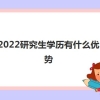 2022研究生学历有什么优势